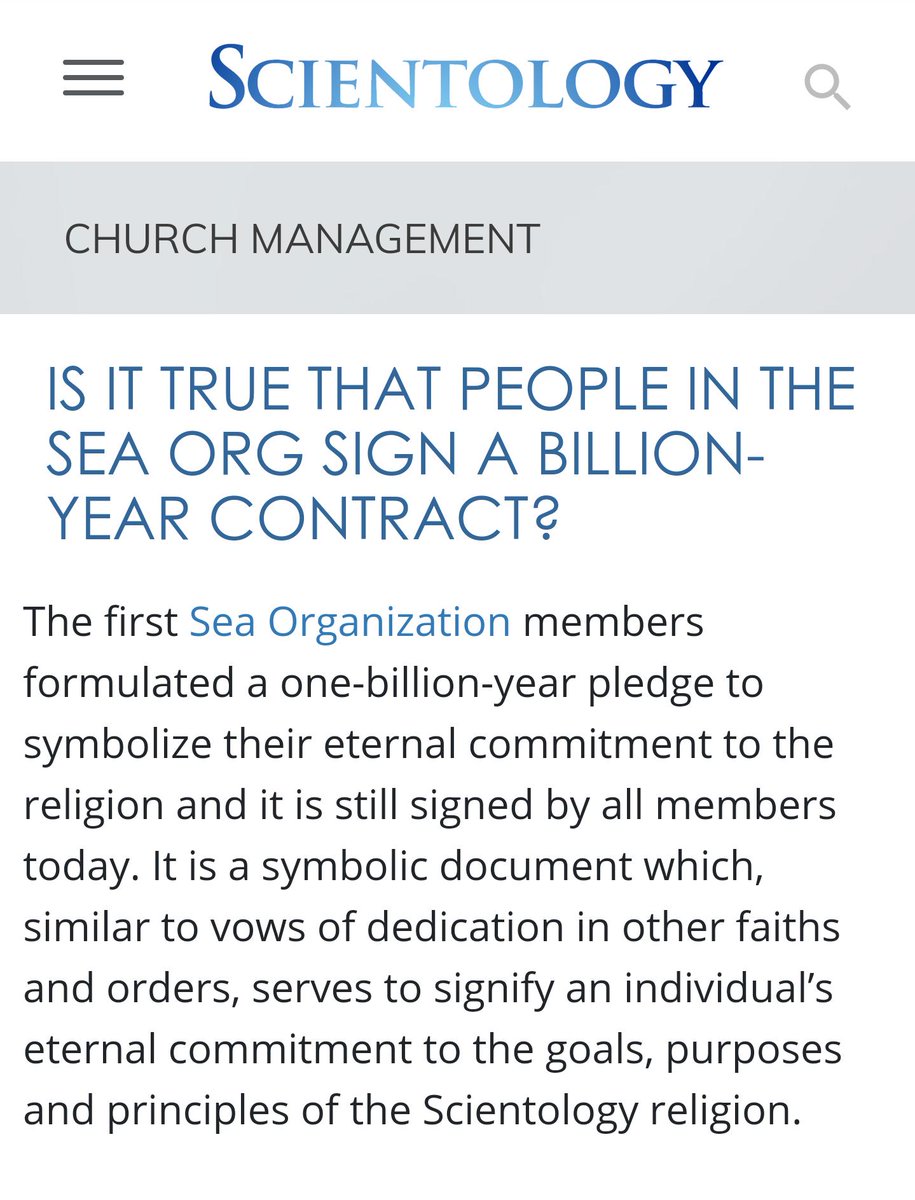 SCIENTOLOGY

CHURCH MANAGEMENT

IS IT TRUE THAT PEOPLE IN THE SEA ORG SIGN A BILLION-YEAR CONTRACT?

The first Sea Organization members formulated a one-billion-year pledge to symbolize their eternal commitment to the religion and it is still signed by all members today. It is a symbolic document which, similar to vows of dedication in other faiths and orders, serves to signify an individual's eternal commitment to the goals, purposes and principles of the Scientology religion.